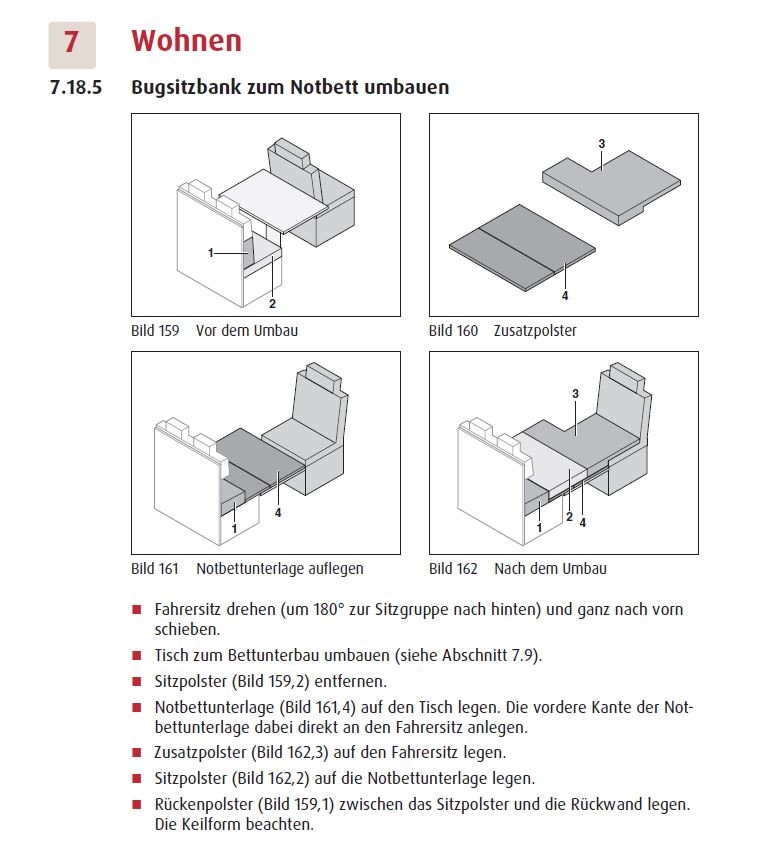 7 Wohnen

7.18.5 Bugsitzbank zum Notbett umbauen

1
2

Bild 159 Vor dem Umbau

3
4

Bild 160 Zusatzpolster

1
4

Bild 161 Notbettunterlage auflegen

3
1
2
4

Bild 162 Nach dem Umbau

■ Fahrersitz drehen (um 180° zur Sitzgruppe nach hinten) und ganz nach vorn schieben.

■ Tisch zum Bettunterbau umbauen (siehe Abschnitt 7.9).

■ Sitzpolster (Bild 159,2) entfernen.

■ Notbettunterlage (Bild 161,4) auf den Tisch legen. Die vordere Kante der Notbettunterlage dabei direkt an den Fahrersitz anlegen.

■ Zusatzpolster (Bild 162,3) auf den Fahrersitz legen.

■ Sitzpolster (Bild 162,2) auf die Notbettunterlage legen.

■ Rückenpolster (Bild 159,1) zwischen das Sitzpolster und die Rückwand legen. Die Keilform beachten.